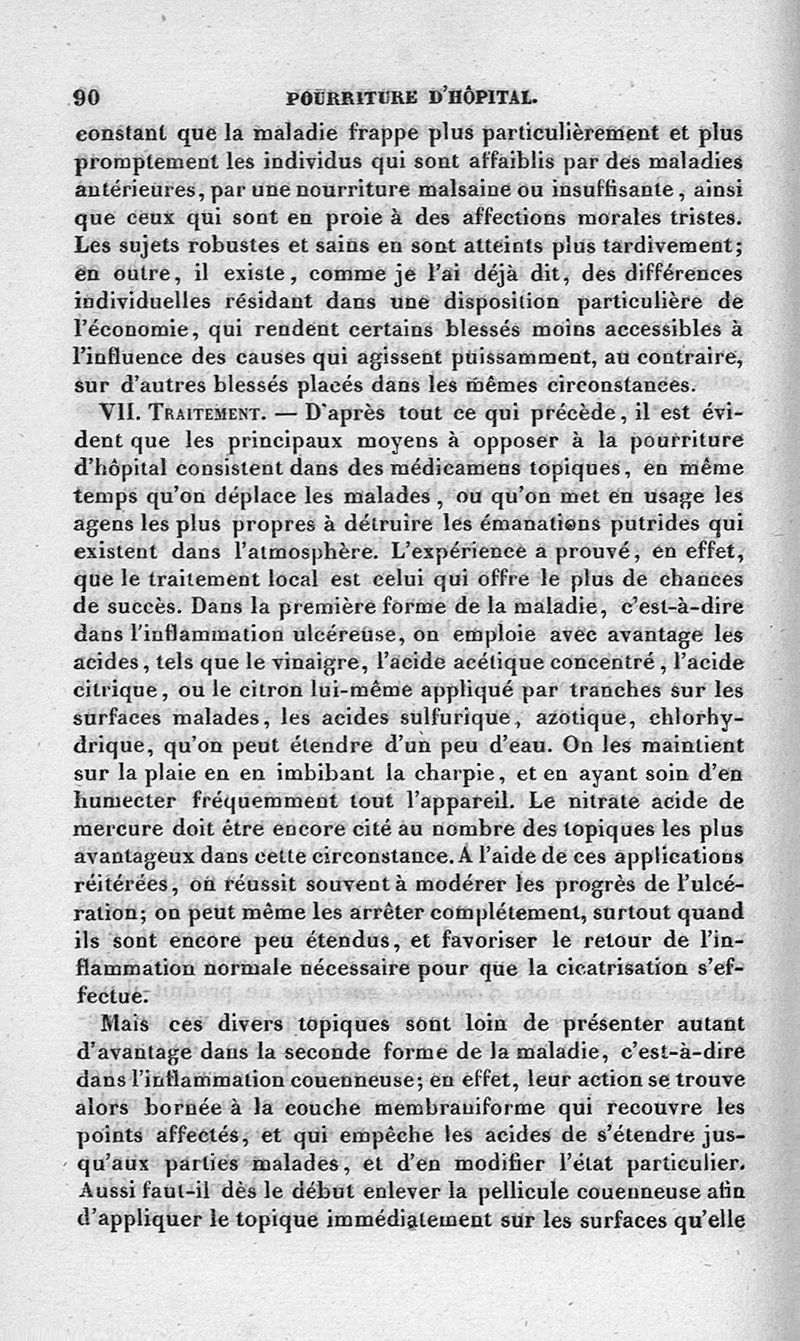 90 POURRITURE D'HÔPITAL.

constant que la maladie frappe plus particulièrement et plus promptement les individus qui sont affaiblis par des maladies antérieures, par une nourriture malsaine ou insuffisante, ainsi que ceux qui sont en proie à des affections morales tristes. Les sujets robustes et sains en sont atteints plus tardivement; en outre, il existe, comme je l'ai déjà dit, des différences individuelles résidant dans une disposition particulière de l'économie, qui rendent certains blessés moins accessibles à l'influence des causes qui agissent puissamment, au contraire, sur d'autres blessés placés dans les mêmes circonstances.

VII. Traitement. — D'après tout ce qui précède, il est évident que les principaux moyens à opposer à la pourriture d'hôpital consistent dans des médicamens topiques, en même temps qu'on déplace les malades, ou qu'on met en usage les agens les plus propres à détruire les émanations putrides qui existent dans l'atmosphère. L'expérience a prouvé, en effet, que le traitement local est celui qui offre le plus de chances de succès. Dans la première forme de la maladie, c'est-à-dire dans l'inflammation ulcéreuse, on emploie avec avantage les acides, tels que le vinaigre, l'acide acétique concentré, l'acide citrique, ou le citron lui-même appliqué par tranches sur les surfaces malades, les acides sulfurique, azotique, chlorhydrique, qu'on peut étendre d'un peu d'eau. On les maintient sur la plaie en en imbibant la charpie, et en ayant soin d'en humecter fréquemment tout l'appareil. Le nitrate acide de mercure doit être encore cité au nombre des topiques les plus avantageux dans cette circonstance. A l'aide de ces applications réitérées, on réussit souvent à modérer les progrès de l'ulcération; on peut même les arrêter complétement, surtout quand ils sont encore peu étendus, et favoriser le retour de l'inflammation normale nécessaire pour que la cicatrisation s'effectue.

Mais ces divers topiques sont loin de présenter autant d'avantage dans la seconde forme de la maladie, c'est-à-dire dans l'inflammation couenneuse; en effet, leur action se trouve alors bornée à la couche membraniforme qui recouvre les points affectés, et qui empêche les acides de s'étendre jusqu'aux parties malades, et d'en modifier l'état particulier. Aussi faut-il dès le début enlever la pellicule couenneuse afin d'appliquer le topique immédiatement sur les surfaces qu'elle